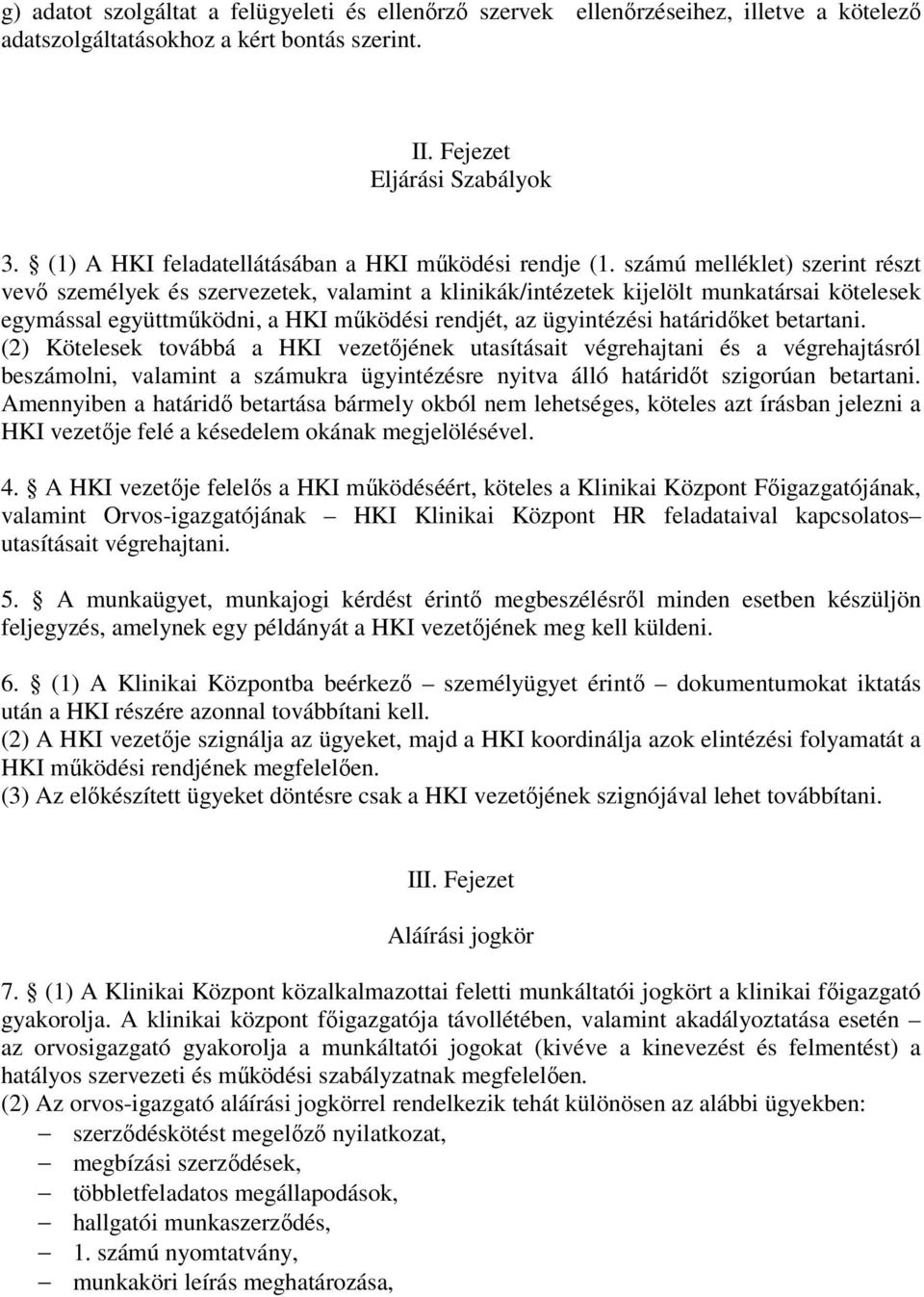 g) adatot szolgáltat a felügyeleti és ellenőrző szervek ellenőrzéseihez, illetve a kötelező adatszolgáltatásokhoz a kért bontás szerint.

II. Fejezet
Eljárási Szabályok

3. § (1) A HKI feladatellátásában a HKI működési rendje (1. számú melléklet) szerint részt vevő személyek és szervezetek, valamint a klinikák/intézetek kijelölt munkatársai kötelesek egymással együttműködni, a HKI működési rendjét, az ügyintézési határidőket betartani.
(2) Kötelesek továbbá a HKI vezetőjének utasításait végrehajtani és a végrehajtásról beszámolni, valamint a számukra ügyintézésre nyitva álló határidőt szigorúan betartani. Amennyiben a határidő betartása bármely okból nem lehetséges, köteles azt írásban jelezni a HKI vezetője felé a késedelem okának megjelölésével.

4. § A HKI vezetője felelős a HKI működéséért, köteles a Klinikai Központ Főigazgatójának, valamint Orvos-igazgatójának – HKI Klinikai Központ HR feladataival kapcsolatos– utasításait végrehajtani.

5. § A munkaügyet, munkajogi kérdést érintő megbeszélésről minden esetben készüljön feljegyzés, amelynek egy példányát a HKI vezetőjének meg kell küldeni.

6. § (1) A Klinikai Központba beérkező – személyügyet érintő – dokumentumokat iktatás után a HKI részére azonnal továbbítani kell.
(2) A HKI vezetője szignálja az ügyeket, majd a HKI koordinálja azok elintézési folyamatát a HKI működési rendjének megfelelően.
(3) Az előkészített ügyeket döntésre csak a HKI vezetőjének szignójával lehet továbbítani.

III. Fejezet

Aláírási jogkör

7. § (1) A Klinikai Központ közalkalmazottai feletti munkáltatói jogkört a klinikai főigazgató gyakorolja. A klinikai központ főigazgatója távollétében, valamint akadályoztatása esetén – az orvosigazgató gyakorolja a munkáltatói jogokat (kivéve a kinevezést és felmentést) a hatályos szervezeti és működési szabályzatnak megfelelően.
(2) Az orvos-igazgató aláírási jogkörrel rendelkezik tehát különösen az alábbi ügyekben:
– szerződéskötést megelőző nyilatkozat,
– megbízási szerződések,
– többletfeladatos megállapodások,
– hallgatói munkaszerződés,
– 1. számú nyomtatvány,
– munkaköri leírás meghatározása,